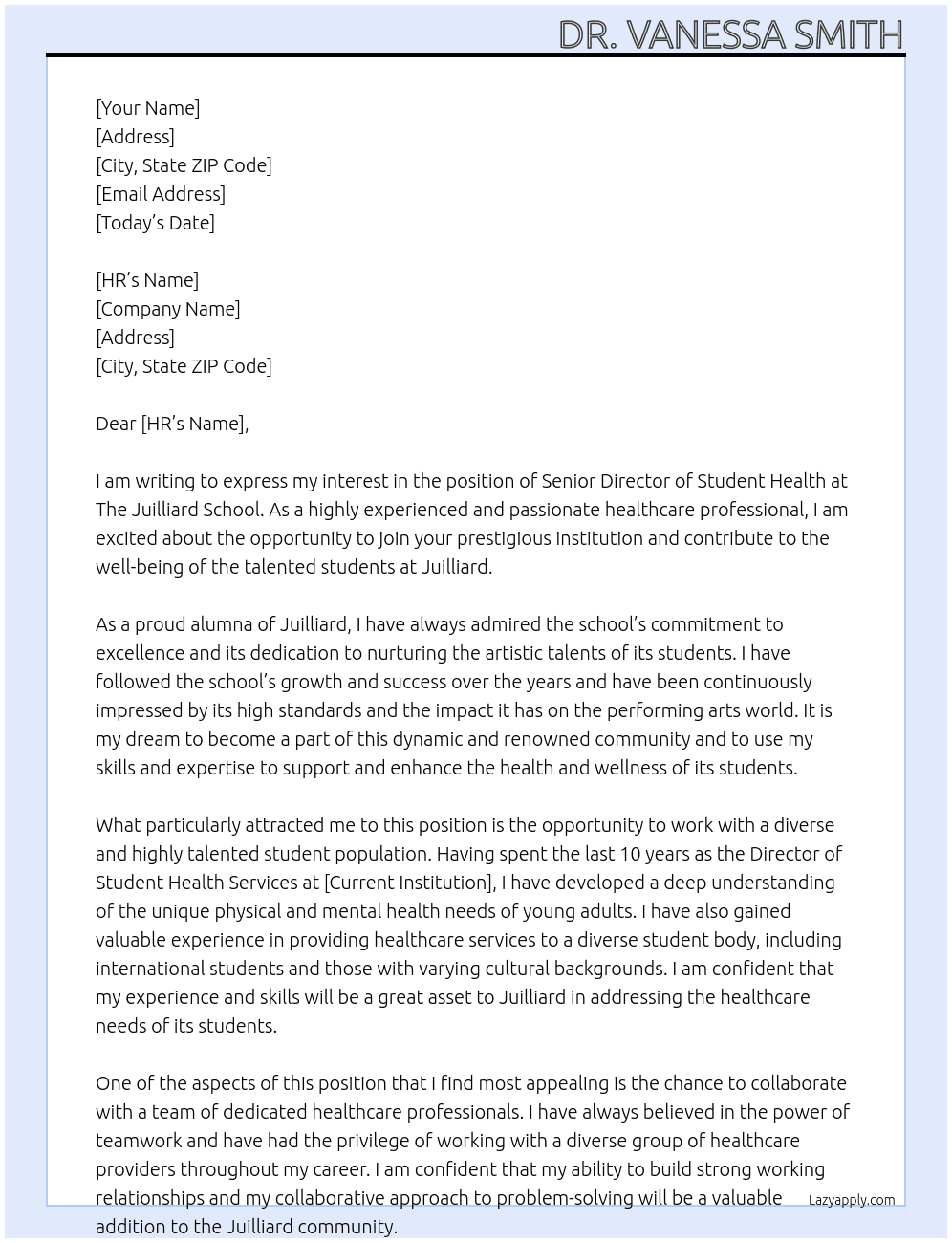 DR. VANESSA SMITH

[Your Name]
[Address]
[City, State ZIP Code]
[Email Address]
[Today's Date]

[HR's Name]
[Company Name]
[Address]
[City, State ZIP Code]

Dear [HR's Name],

I am writing to express my interest in the position of Senior Director of Student Health at The Juilliard School. As a highly experienced and passionate healthcare professional, I am excited about the opportunity to join your prestigious institution and contribute to the well-being of the talented students at Juilliard.

As a proud alumna of Juilliard, I have always admired the school's commitment to excellence and its dedication to nurturing the artistic talents of its students. I have followed the school's growth and success over the years and have been continuously impressed by its high standards and the impact it has on the performing arts world. It is my dream to become a part of this dynamic and renowned community and to use my skills and expertise to support and enhance the health and wellness of its students.

What particularly attracted me to this position is the opportunity to work with a diverse and highly talented student population. Having spent the last 10 years as the Director of Student Health Services at [Current Institution], I have developed a deep understanding of the unique physical and mental health needs of young adults. I have also gained valuable experience in providing healthcare services to a diverse student body, including international students and those with varying cultural backgrounds. I am confident that my experience and skills will be a great asset to Juilliard in addressing the healthcare needs of its students.

One of the aspects of this position that I find most appealing is the chance to collaborate with a team of dedicated healthcare professionals. I have always believed in the power of teamwork and have had the privilege of working with a diverse group of healthcare providers throughout my career. I am confident that my ability to build strong working relationships and my collaborative approach to problem-solving will be a valuable addition to the Juilliard community.

Lazyapply.com